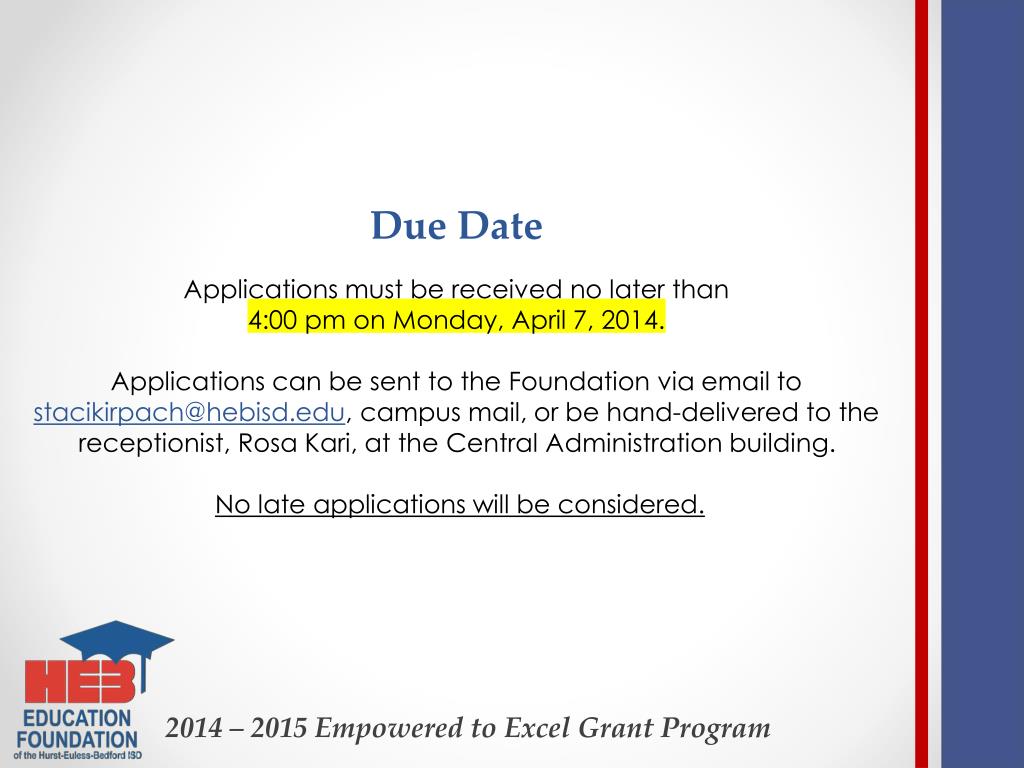 Due Date

Applications must be received no later than
4:00 pm on Monday, April 7, 2014.

Applications can be sent to the Foundation via email to stacikirpach@hebisd.edu, campus mail, or be hand-delivered to the receptionist, Rosa Kari, at the Central Administration building.

No late applications will be considered.

HEB
EDUCATION
FOUNDATION
of the Hurst-Euless-Bedford ISD

2014 – 2015 Empowered to Excel Grant Program